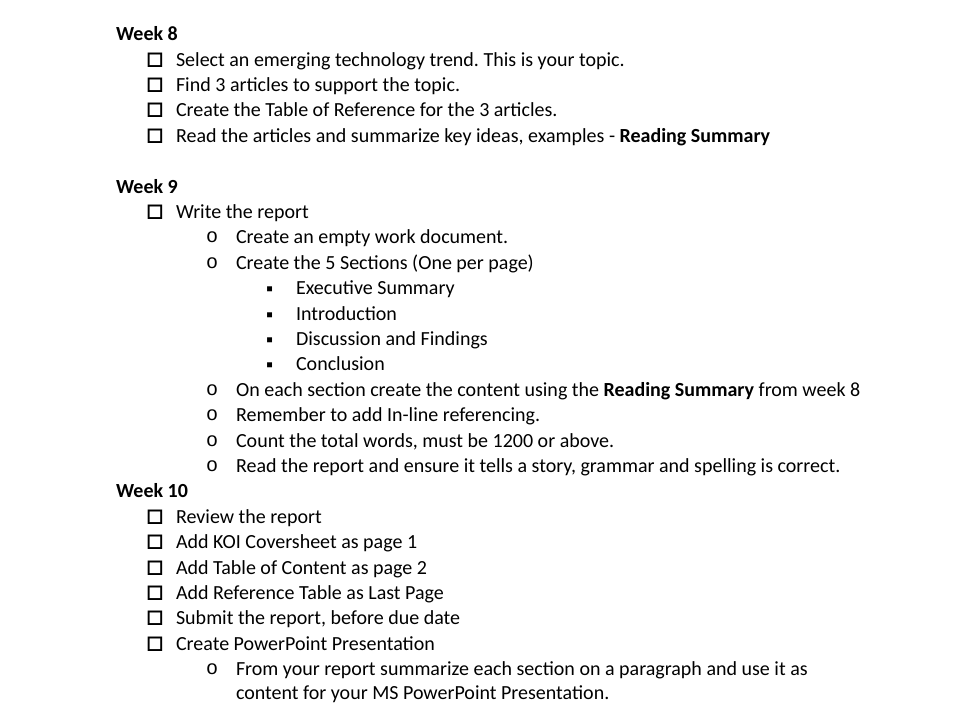 **Week 8**

☐ Select an emerging technology trend. This is your topic.
☐ Find 3 articles to support the topic.
☐ Create the Table of Reference for the 3 articles.
☐ Read the articles and summarize key ideas, examples - **Reading Summary**

**Week 9**

☐ Write the report
  o Create an empty work document.
  o Create the 5 Sections (One per page)
    ▪ Executive Summary
    ▪ Introduction
    ▪ Discussion and Findings
    ▪ Conclusion
  o On each section create the content using the **Reading Summary** from week 8
  o Remember to add In-line referencing.
  o Count the total words, must be 1200 or above.
  o Read the report and ensure it tells a story, grammar and spelling is correct.

**Week 10**

☐ Review the report
☐ Add KOI Coversheet as page 1
☐ Add Table of Content as page 2
☐ Add Reference Table as Last Page
☐ Submit the report, before due date
☐ Create PowerPoint Presentation
  o From your report summarize each section on a paragraph and use it as content for your MS PowerPoint Presentation.